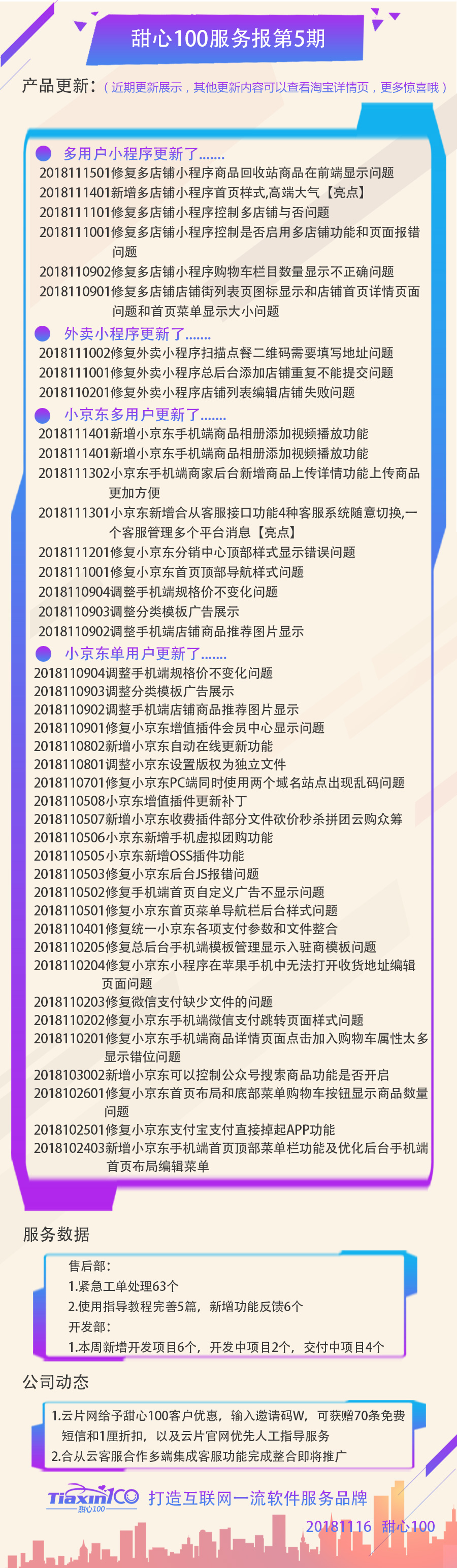 甜心100服务报第5期

产品更新：（近期更新展示，其他更新内容可以查看淘宝详情页，更多惊喜哦）

多用户小程序更新了.......
2018111501修复多店铺小程序商品回收站商品在前端显示问题
2018111401新增多店铺小程序首页样式,高端大气【亮点】
2018111101修复多店铺小程序控制多店铺与否问题
2018111001修复多店铺小程序控制是否启用多店铺功能和页面报错问题
2018110902修复多店铺小程序购物车栏目数量显示不正确问题
2018110901修复多店铺店铺街列表页图标显示和店铺首页详情页面问题和首页菜单显示大小问题

外卖小程序更新了.......
2018111002修复外卖小程序扫描点餐二维码需要填写地址问题
2018111001修复外卖小程序总后台添加店铺重复不能提交问题
2018110201修复外卖小程序店铺列表编辑店铺失败问题

小京东多用户更新了.......
2018111401新增小京东手机端商品相册添加视频播放功能
2018111401新增小京东手机端商品相册添加视频播放功能
2018111302小京东手机端商家后台新增商品上传详情功能上传商品更加方便
2018111301小京东新增合从客服接口功能4种客服系统随意切换,一个客服管理多个平台消息【亮点】
2018111201修复小京东分销中心顶部样式显示错误问题
2018111001修复小京东首页顶部导航样式问题
2018110904调整手机端规格价不变化问题
2018110903调整分类模板广告展示
2018110902调整手机端店铺商品推荐图片显示

小京东单用户更新了.......
2018110904调整手机端规格价不变化问题
2018110903调整分类模板广告展示
2018110902调整手机端店铺商品推荐图片显示
2018110901修复小京东增值插件会员中心显示问题
2018110802新增小京东自动在线更新功能
2018110801调整小京东设置版权为独立文件
2018110701修复小京东PC端同时使用两个域名站点出现乱码问题
2018110508小京东增值插件更新补丁
2018110507新增小京东收费插件部分文件砍价秒杀拼团云购众筹
2018110506小京东新增手机虚拟团购功能
2018110505小京东新增OSS插件功能
2018110503修复小京东后台JS报错问题
2018110502修复手机端首页自定义广告不显示问题
2018110501修复小京东首页菜单导航栏后台样式问题
2018110401修复统一小京东各项支付参数和文件整合
2018110205修复总后台手机端模板管理显示入驻商模板问题
2018110204修复小京东小程序在苹果手机中无法打开收货地址编辑页面问题
2018110203修复微信支付缺少文件的问题
2018110202修复小京东手机端微信支付跳转页面样式问题
2018110201修复小京东手机端商品详情页面点击加入购物车属性太多显示错位问题
2018103002新增小京东可以控制公众号搜索商品功能是否开启
2018102601修复小京东首页布局和底部菜单购物车按钮显示商品数量问题
2018102501修复小京东支付宝支付直接掉起APP功能
2018102403新增小京东手机端首页顶部菜单栏功能及优化后台手机端首页布局编辑菜单

服务数据
售后部：
1.紧急工单处理63个
2.使用指导教程完善5篇，新增功能反馈6个
开发部：
1.本周新增开发项目6个，开发中项目2个，交付中项目4个

公司动态
1.云片网给予甜心100客户优惠，输入邀请码W，可获赠70条免费短信和1厘折扣，以及云片官网优先人工指导服务
2.合从云客服合作多端集成客服功能完成整合即将推广

Tiaxin100 甜心100 打造互联网一流软件服务品牌
20181116 甜心100